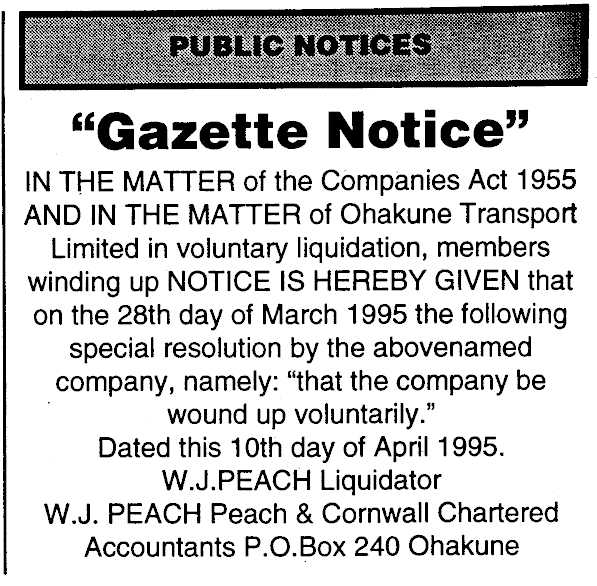 PUBLIC NOTICES

“Gazette Notice”

IN THE MATTER of the Companies Act 1955 AND IN THE MATTER of Ohakune Transport Limited in voluntary liquidation, members winding up NOTICE IS HEREBY GIVEN that on the 28th day of March 1995 the following special resolution by the abovenamed company, namely: “that the company be wound up voluntarily.”

Dated this 10th day of April 1995.

W.J.PEACH Liquidator

W.J. PEACH Peach & Cornwall Chartered Accountants P.O.Box 240 Ohakune